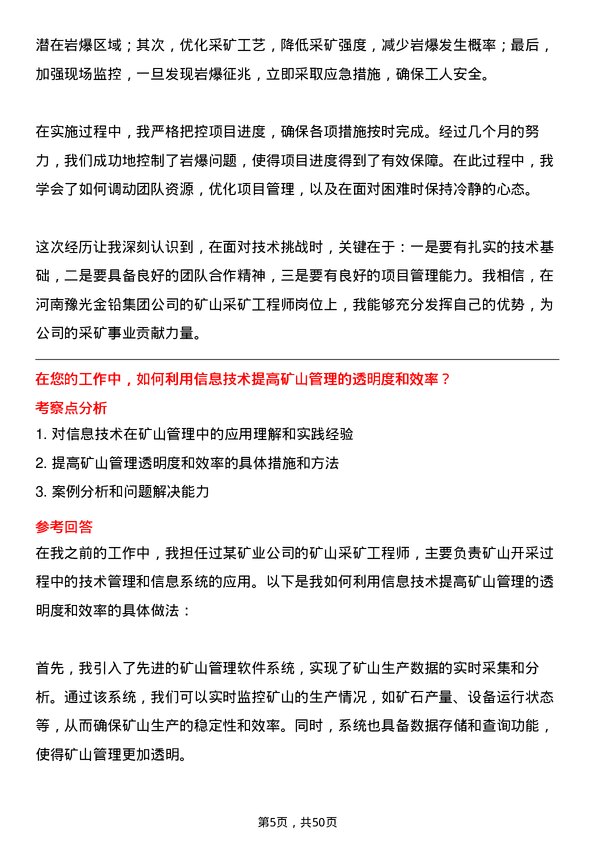 潜在岩爆区域；其次，优化采矿工艺，降低采矿强度，减少岩爆发生概率；最后，加强现场监控，一旦发现岩爆征兆，立即采取应急措施，确保工人安全。

在实施过程中，我严格把控项目进度，确保各项措施按时完成。经过几个月的努力，我们成功地控制了岩爆问题，使得项目进度得到了有效保障。在此过程中，我学会了如何调动团队资源，优化项目管理，以及在面对困难时保持冷静的心态。

这次经历让我深刻认识到，在面对技术挑战时，关键在于：一是要有扎实的技术基础，二是要具备良好的团队合作精神，三是要有良好的项目管理能力。我相信，在河南豫光金铅集团公司的矿山采矿工程师岗位上，我能够充分发挥自己的优势，为公司的采矿事业贡献力量。

在您的工作中，如何利用信息技术提高矿山管理的透明度和效率？

考察点分析

1. 对信息技术在矿山管理中的应用理解和实践经验

2. 提高矿山管理透明度和效率的具体措施和方法

3. 案例分析和问题解决能力

参考回答

在我之前的工作中，我担任过某矿业公司的矿山采矿工程师，主要负责矿山开采过程中的技术管理和信息系统的应用。以下是我如何利用信息技术提高矿山管理的透明度和效率的具体做法：

首先，我引入了先进的矿山管理软件系统，实现了矿山生产数据的实时采集和分析。通过该系统，我们可以实时监控矿山的生产情况，如矿石产量、设备运行状态等，从而确保矿山生产的稳定性和效率。同时，系统也具备数据存储和查询功能，使得矿山管理更加透明。

第5页，共50页